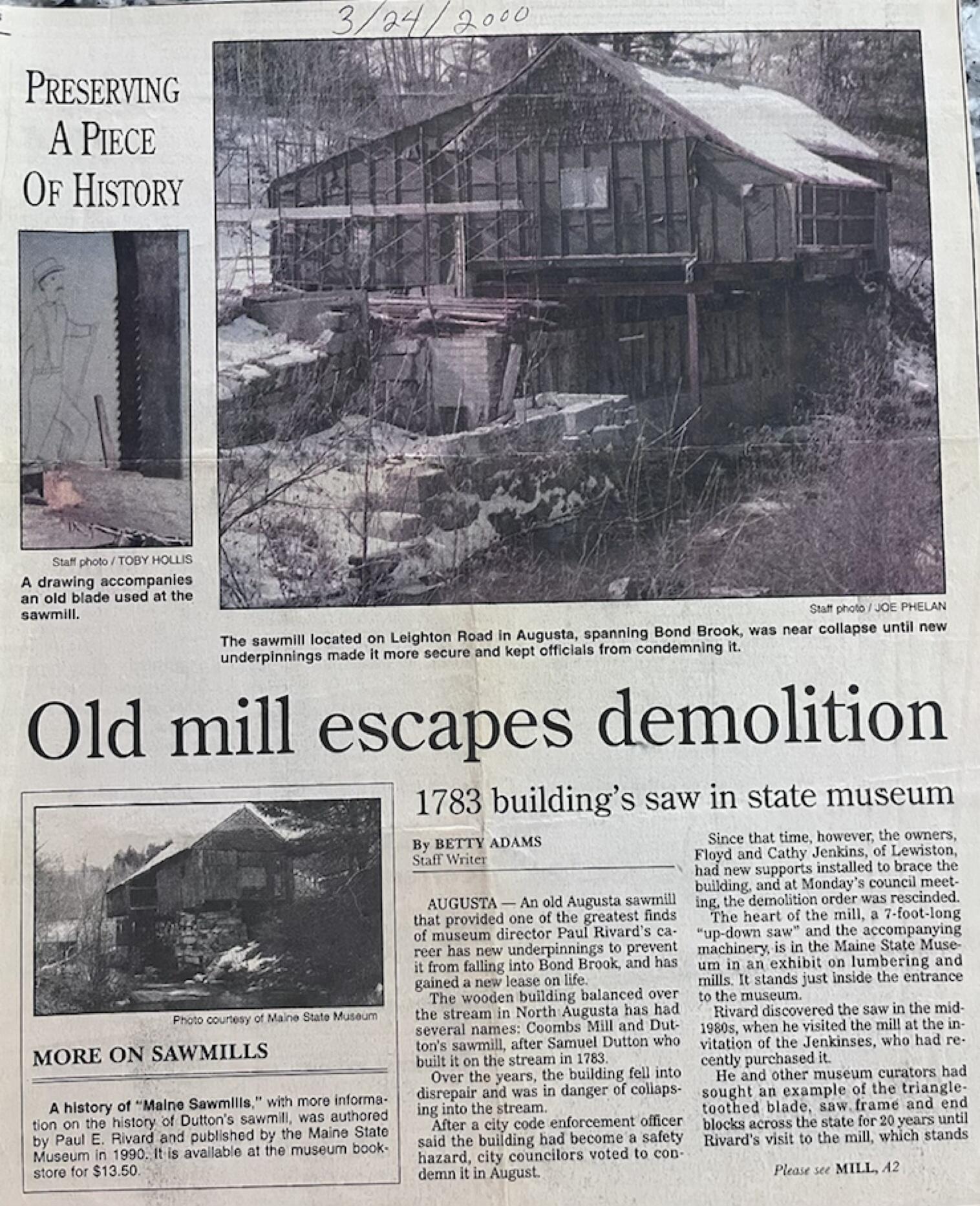 3/24/2000

PRESERVING A PIECE OF HISTORY

Staff photo / TOBY HOLLIS

A drawing accompanies an old blade used at the sawmill.

Staff photo / JOE PHELAN

The sawmill located on Leighton Road in Augusta, spanning Bond Brook, was near collapse until new underpinnings made it more secure and kept officials from condemning it.

Old mill escapes demolition

Photo courtesy of Maine State Museum

MORE ON SAWMILLS

A history of "Maine Sawmills," with more information on the history of Dutton's sawmill, was authored by Paul E. Rivard and published by the Maine State Museum in 1990. It is available at the museum bookstore for $13.50.

1783 building's saw in state museum

By BETTY ADAMS
Staff Writer

AUGUSTA — An old Augusta sawmill that provided one of the greatest finds of museum director Paul Rivard's career has new underpinnings to prevent it from falling into Bond Brook, and has gained a new lease on life.

The wooden building balanced over the stream in North Augusta has had several names: Coombs Mill and Dutton's sawmill, after Samuel Dutton who built it on the stream in 1783.

Over the years, the building fell into disrepair and was in danger of collapsing into the stream.

After a city code enforcement officer said the building had become a safety hazard, city councilors voted to condemn it in August.

Since that time, however, the owners, Floyd and Cathy Jenkins, of Lewiston, had new supports installed to brace the building, and at Monday's council meeting, the demolition order was rescinded.

The heart of the mill, a 7-foot-long "up-down saw" and the accompanying machinery, is in the Maine State Museum in an exhibit on lumbering and mills. It stands just inside the entrance to the museum.

Rivard discovered the saw in the mid-1980s, when he visited the mill at the invitation of the Jenkinses, who had recently purchased it.

He and other museum curators had sought an example of the triangle-toothed blade, saw frame and end blocks across the state for 20 years until Rivard's visit to the mill, which stands

Please see MILL, A2